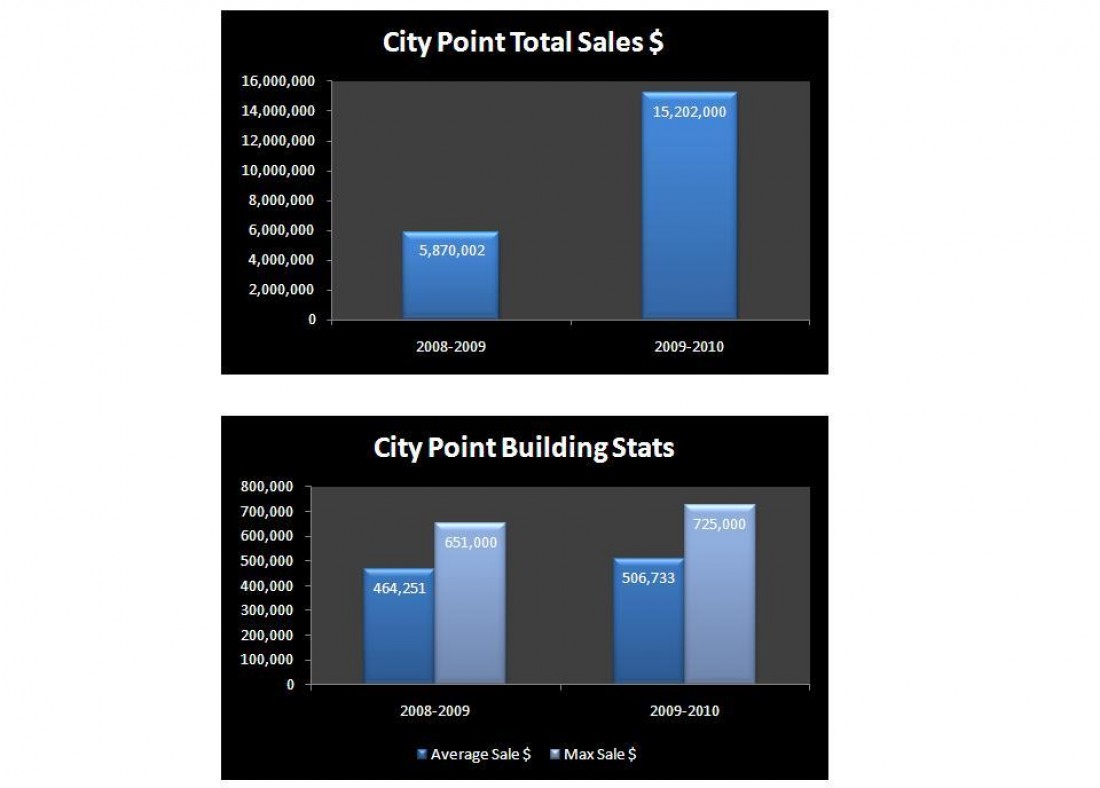 City Point Total Sales $

16,000,000
14,000,000
12,000,000
10,000,000
8,000,000
6,000,000
4,000,000
2,000,000
0

5,870,002
15,202,000

2008-2009
2009-2010

City Point Building Stats

800,000
700,000
600,000
500,000
400,000
300,000
200,000
100,000
0

464,251
651,000
506,733
725,000

2008-2009
2009-2010

Average Sale $
Max Sale $